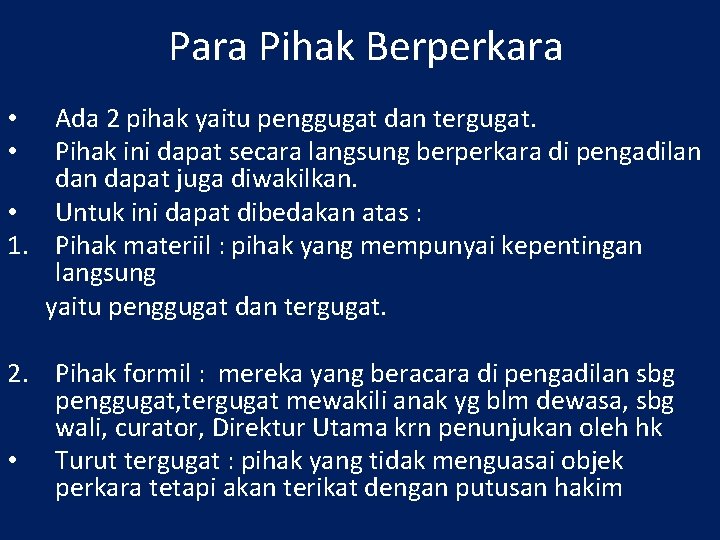 Para Pihak Berperkara

• Ada 2 pihak yaitu penggugat dan tergugat.
• Pihak ini dapat secara langsung berperkara di pengadilan dan dapat juga diwakilkan.
• Untuk ini dapat dibedakan atas :
1. Pihak materiil : pihak yang mempunyai kepentingan langsung
yaitu penggugat dan tergugat.

2. Pihak formil : mereka yang beracara di pengadilan sbg penggugat,tergugat mewakili anak yg blm dewasa, sbg wali, curator, Direktur Utama krn penunjukan oleh hk
• Turut tergugat : pihak yang tidak menguasai objek perkara tetapi akan terikat dengan putusan hakim